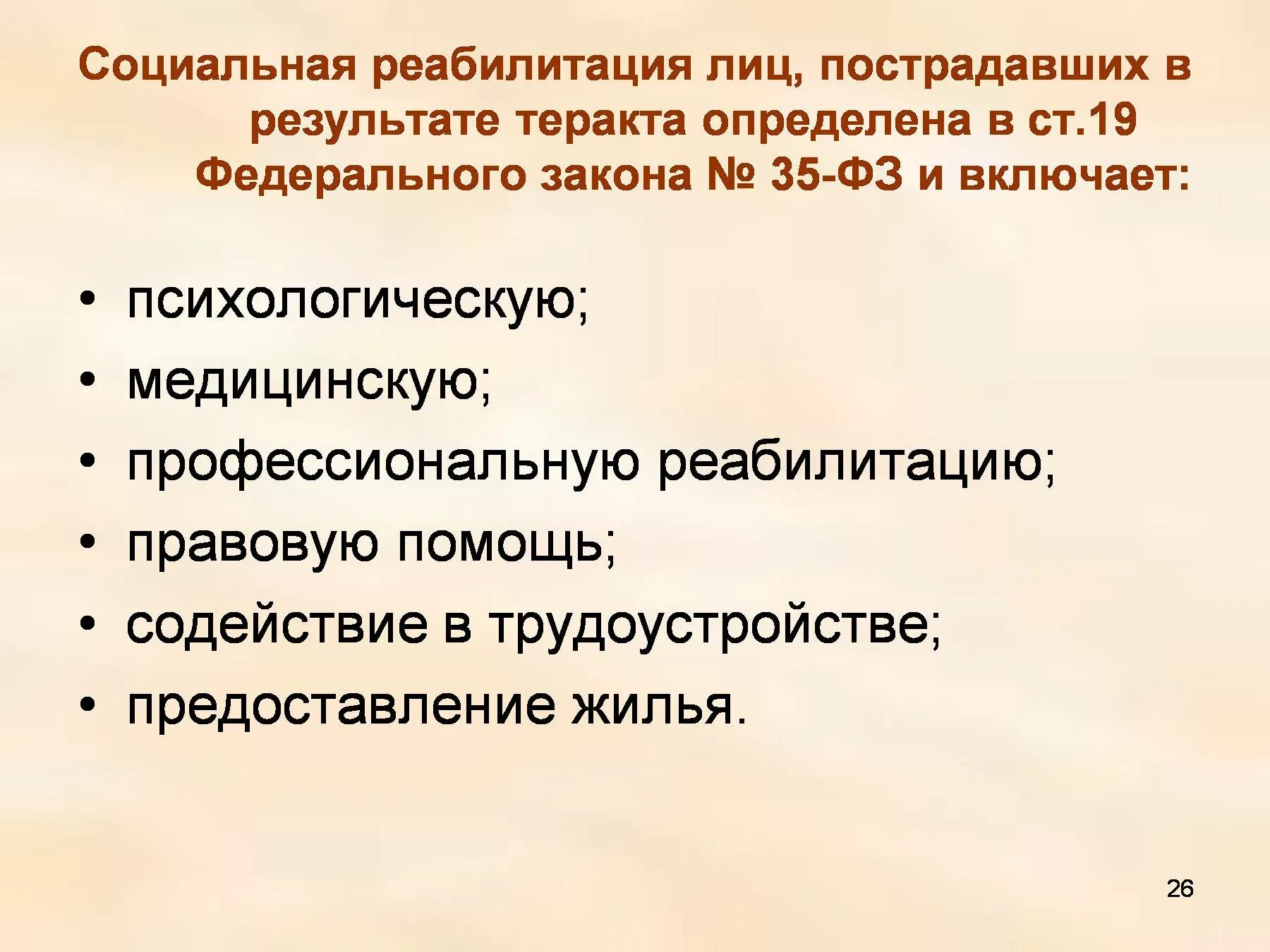 Социальная реабилитация лиц, пострадавших в результате теракта определена в ст.19 Федерального закона № 35-ФЗ и включает:

• психологическую;
• медицинскую;
• профессиональную реабилитацию;
• правовую помощь;
• содействие в трудоустройстве;
• предоставление жилья.

26